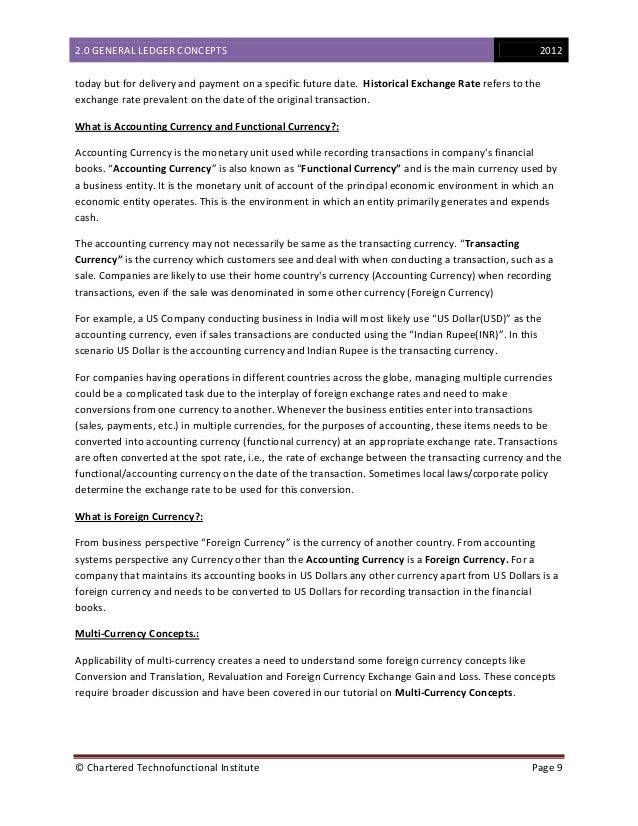 2.0 GENERAL LEDGER CONCEPTS

2012

today but for delivery and payment on a specific future date. Historical Exchange Rate refers to the exchange rate prevalent on the date of the original transaction.

What is Accounting Currency and Functional Currency?:

Accounting Currency is the monetary unit used while recording transactions in company's financial books. "Accounting Currency" is also known as "Functional Currency" and is the main currency used by a business entity. It is the monetary unit of account of the principal economic environment in which an economic entity operates. This is the environment in which an entity primarily generates and expends cash.

The accounting currency may not necessarily be same as the transacting currency. "Transacting Currency" is the currency which customers see and deal with when conducting a transaction, such as a sale. Companies are likely to use their home country's currency (Accounting Currency) when recording transactions, even if the sale was denominated in some other currency (Foreign Currency)

For example, a US Company conducting business in India will most likely use "US Dollar(USD)" as the accounting currency, even if sales transactions are conducted using the "Indian Rupee(INR)". In this scenario US Dollar is the accounting currency and Indian Rupee is the transacting currency.

For companies having operations in different countries across the globe, managing multiple currencies could be a complicated task due to the interplay of foreign exchange rates and need to make conversions from one currency to another. Whenever the business entities enter into transactions (sales, payments, etc.) in multiple currencies, for the purposes of accounting, these items needs to be converted into accounting currency (functional currency) at an appropriate exchange rate. Transactions are often converted at the spot rate, i.e., the rate of exchange between the transacting currency and the functional/accounting currency on the date of the transaction. Sometimes local laws/corporate policy determine the exchange rate to be used for this conversion.

What is Foreign Currency?:

From business perspective "Foreign Currency" is the currency of another country. From accounting systems perspective any Currency other than the Accounting Currency is a Foreign Currency. For a company that maintains its accounting books in US Dollars any other currency apart from US Dollars is a foreign currency and needs to be converted to US Dollars for recording transaction in the financial books.

Multi-Currency Concepts.:

Applicability of multi-currency creates a need to understand some foreign currency concepts like Conversion and Translation, Revaluation and Foreign Currency Exchange Gain and Loss. These concepts require broader discussion and have been covered in our tutorial on Multi-Currency Concepts.

© Chartered Technofunctional Institute

Page 9